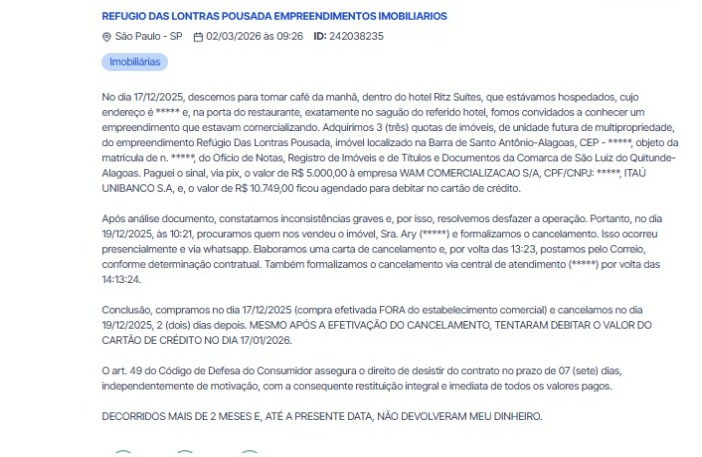 REFUGIO DAS LONTRAS POUSADA EMPREENDIMENTOS IMOBILIARIOS

São Paulo - SP 02/03/2026 às 09:26 ID: 242038235

Imobiliárias

No dia 17/12/2025, descemos para tomar café da manhã, dentro do hotel Ritz Suites, que estávamos hospedados, cujo endereço é ***** e, na porta do restaurante, exatamente no saguão do referido hotel, fomos convidados a conhecer um empreendimento que estavam comercializando. Adquirimos 3 (três) quotas de imóveis, de unidade futura de multipropriedade, do empreendimento Refúgio Das Lontras Pousada, imóvel localizado na Barra de Santo Antônio-Alagoas, CEP - *****, objeto da matrícula de n. *****, do Ofício de Notas, Registro de Imóveis e de Títulos e Documentos da Comarca de São Luiz do Quitunde-Alagoas. Paguei o sinal, via pix, o valor de R$ 5.000,00 à empresa WAM COMERCIALIZACAO S/A, CPF/CNPJ: *****, ITAÚ UNIBANCO S.A, e, o valor de R$ 10.749,00 ficou agendado para debitar no cartão de crédito.

Após análise documento, constatamos inconsistências graves e, por isso, resolvemos desfazer a operação. Portanto, no dia 19/12/2025, às 10:21, procuramos quem nos vendeu o imóvel, Sra. Ary (*****) e formalizamos o cancelamento. Isso ocorreu presencialmente e via whatsapp. Elaboramos uma carta de cancelamento e, por volta das 13:23, postamos pelo Correio, conforme determinação contratual. Também formalizamos o cancelamento via central de atendimento (*****) por volta das 14:13:24.

Conclusão, compramos no dia 17/12/2025 (compra efetivada FORA do estabelecimento comercial) e cancelamos no dia 19/12/2025, 2 (dois) dias depois. MESMO APÓS A EFETIVAÇÃO DO CANCELAMENTO, TENTARAM DEBITAR O VALOR DO CARTÃO DE CRÉDITO NO DIA 17/01/2026.

O art. 49 do Código de Defesa do Consumidor assegura o direito de desistir do contrato no prazo de 07 (sete) dias, independentemente de motivação, com a consequente restituição integral e imediata de todos os valores pagos.

DECORRIDOS MAIS DE 2 MESES E, ATÉ A PRESENTE DATA, NÃO DEVOLVERAM MEU DINHEIRO.